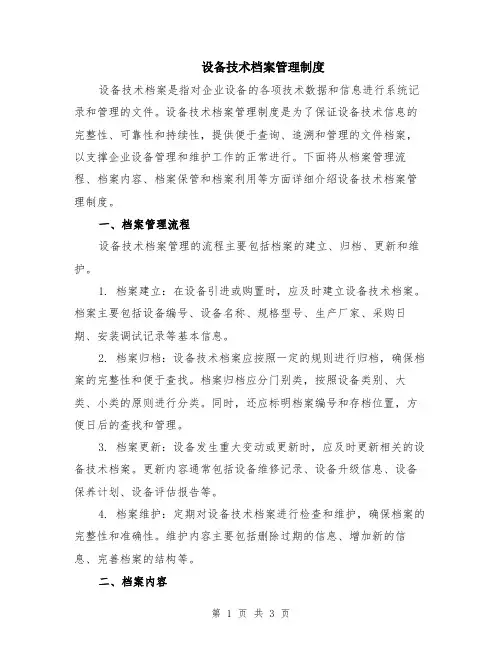 设备技术档案管理制度

设备技术档案是指对企业设备的各项技术数据和信息进行系统记录和管理的文件。设备技术档案管理制度是为了保证设备技术信息的完整性、可靠性和持续性，提供便于查询、追溯和管理的文件档案，以支撑企业设备管理和维护工作的正常进行。下面将从档案管理流程、档案内容、档案保管和档案利用等方面详细介绍设备技术档案管理制度。

一、档案管理流程

设备技术档案管理的流程主要包括档案的建立、归档、更新和维护。

1. 档案建立：在设备引进或购置时，应及时建立设备技术档案。档案主要包括设备编号、设备名称、规格型号、生产厂家、采购日期、安装调试记录等基本信息。

2. 档案归档：设备技术档案应按照一定的规则进行归档，确保档案的完整性和便于查找。档案归档应分门别类，按照设备类别、大类、小类的原则进行分类。同时，还应标明档案编号和存档位置，方便日后的查找和管理。

3. 档案更新：设备发生重大变动或更新时，应及时更新相关的设备技术档案。更新内容通常包括设备维修记录、设备升级信息、设备保养计划、设备评估报告等。

4. 档案维护：定期对设备技术档案进行检查和维护，确保档案的完整性和准确性。维护内容主要包括删除过期的信息、增加新的信息、完善档案的结构等。

二、档案内容

第 1 页 共 3 页